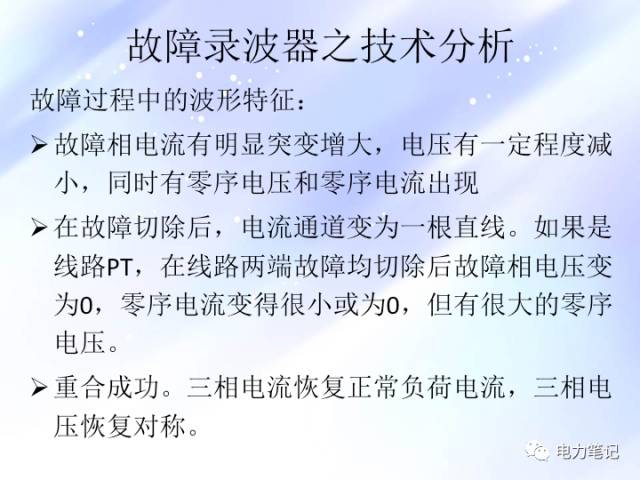 故障录波器之技术分析

故障过程中的波形特征：

➢ 故障相电流有明显突变增大，电压有一定程度减小，同时有零序电压和零序电流出现

➢ 在故障切除后，电流通道变为一根直线。如果是线路PT，在线路两端故障均切除后故障相电压变为0，零序电流变得很小或为0，但有很大的零序电压。

➢ 重合成功。三相电流恢复正常负荷电流，三相电压恢复对称。

电力笔记